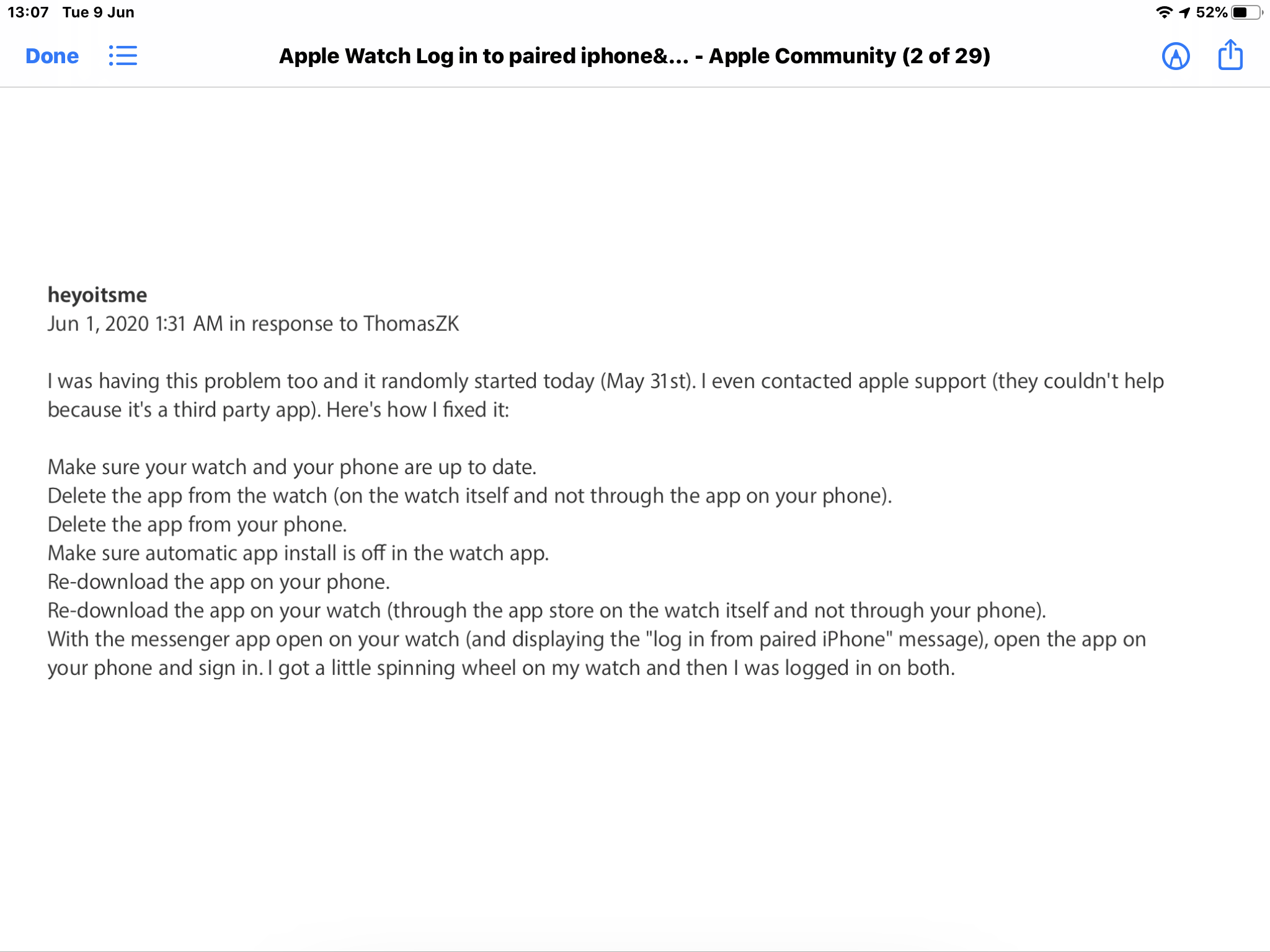 13:07 Tue 9 Jun

52%

Done

Apple Watch Log in to paired iphone&... - Apple Community (2 of 29)

heyoitsme
Jun 1, 2020 1:31 AM in response to ThomasZK

I was having this problem too and it randomly started today (May 31st). I even contacted apple support (they couldn't help because it's a third party app). Here's how I fixed it:

Make sure your watch and your phone are up to date.
Delete the app from the watch (on the watch itself and not through the app on your phone).
Delete the app from your phone.
Make sure automatic app install is off in the watch app.
Re-download the app on your phone.
Re-download the app on your watch (through the app store on the watch itself and not through your phone).
With the messenger app open on your watch (and displaying the "log in from paired iPhone" message), open the app on your phone and sign in. I got a little spinning wheel on my watch and then I was logged in on both.